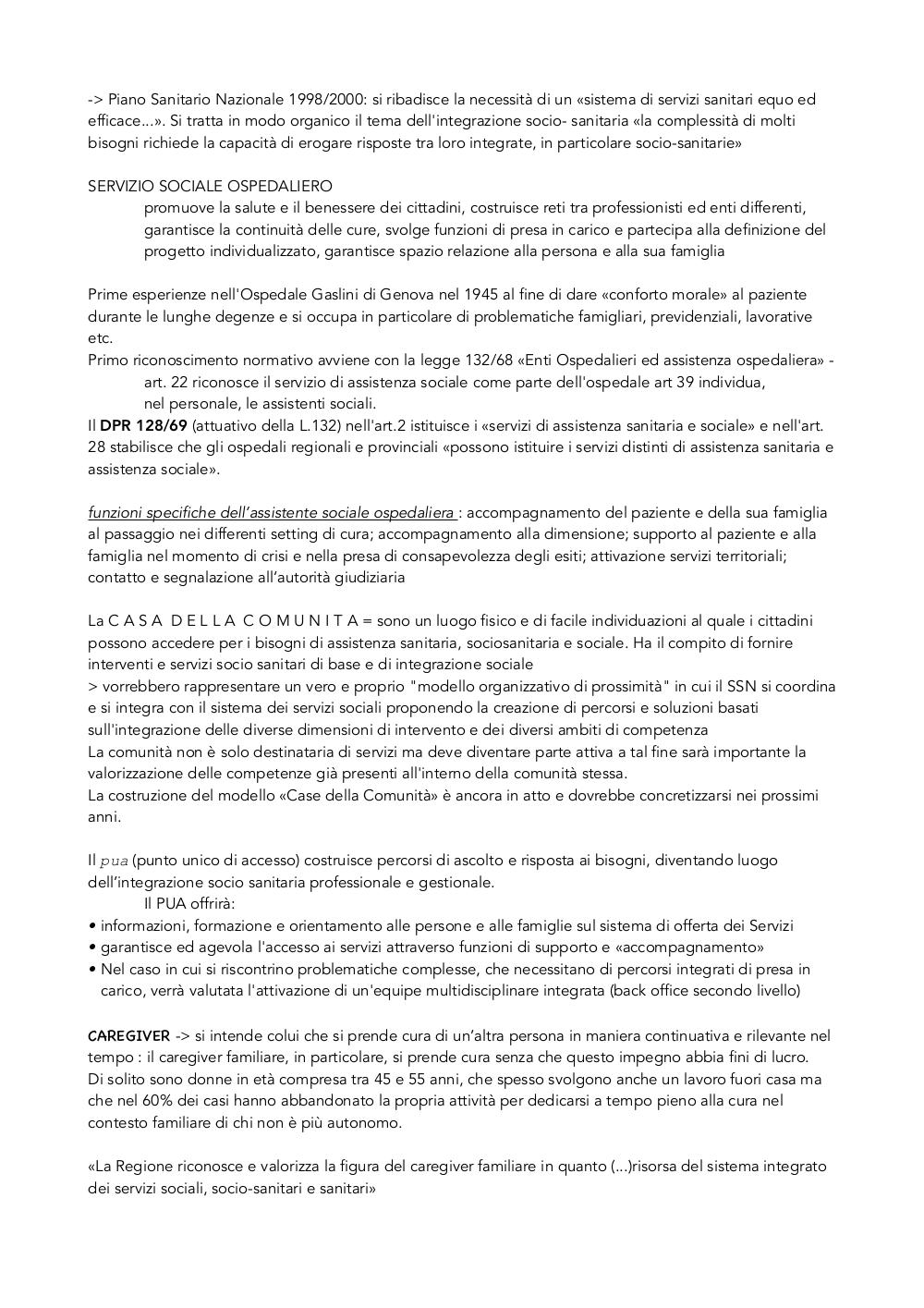 -> Piano Sanitario Nazionale 1998/2000: si ribadisce la necessità di un «sistema di servizi sanitari equo ed efficace...». Si tratta in modo organico il tema dell'integrazione socio- sanitaria «la complessità di molti bisogni richiede la capacità di erogare risposte tra loro integrate, in particolare socio-sanitarie»

SERVIZIO SOCIALE OSPEDALIERO
promuove la salute e il benessere dei cittadini, costruisce reti tra professionisti ed enti differenti, garantisce la continuità delle cure, svolge funzioni di presa in carico e partecipa alla definizione del progetto individualizzato, garantisce spazio relazione alla persona e alla sua famiglia

Prime esperienze nell'Ospedale Gaslini di Genova nel 1945 al fine di dare «conforto morale» al paziente durante le lunghe degenze e si occupa in particolare di problematiche famigliari, previdenziali, lavorative etc.
Primo riconoscimento normativo avviene con la legge 132/68 «Enti Ospedalieri ed assistenza ospedaliera» - art. 22 riconosce il servizio di assistenza sociale come parte dell'ospedale art 39 individua, nel personale, le assistenti sociali.
Il DPR 128/69 (attuativo della L.132) nell'art.2 istituisce i «servizi di assistenza sanitaria e sociale» e nell'art. 28 stabilisce che gli ospedali regionali e provinciali «possono istituire i servizi distinti di assistenza sanitaria e assistenza sociale».

funzioni specifiche dell'assistente sociale ospedaliera : accompagnamento del paziente e della sua famiglia al passaggio nei differenti setting di cura; accompagnamento alla dimensione; supporto al paziente e alla famiglia nel momento di crisi e nella presa di consapevolezza degli esiti; attivazione servizi territoriali; contatto e segnalazione all'autorità giudiziaria

La C A S A D E L L A C O M U N I T A = sono un luogo fisico e di facile individuazioni al quale i cittadini possono accedere per i bisogni di assistenza sanitaria, sociosanitaria e sociale. Ha il compito di fornire interventi e servizi socio sanitari di base e di integrazione sociale
> vorrebbero rappresentare un vero e proprio "modello organizzativo di prossimità" in cui il SSN si coordina e si integra con il sistema dei servizi sociali proponendo la creazione di percorsi e soluzioni basati sull'integrazione delle diverse dimensioni di intervento e dei diversi ambiti di competenza
La comunità non è solo destinataria di servizi ma deve diventare parte attiva a tal fine sarà importante la valorizzazione delle competenze già presenti all'interno della comunità stessa.
La costruzione del modello «Case della Comunità» è ancora in atto e dovrebbe concretizzarsi nei prossimi anni.

Il pua (punto unico di accesso) costruisce percorsi di ascolto e risposta ai bisogni, diventando luogo dell'integrazione socio sanitaria professionale e gestionale.
Il PUA offrirà:
• informazioni, formazione e orientamento alle persone e alle famiglie sul sistema di offerta dei Servizi
• garantisce ed agevola l'accesso ai servizi attraverso funzioni di supporto e «accompagnamento»
• Nel caso in cui si riscontrino problematiche complesse, che necessitano di percorsi integrati di presa in carico, verrà valutata l'attivazione di un'equipe multidisciplinare integrata (back office secondo livello)

CAREGIVER -> si intende colui che si prende cura di un'altra persona in maniera continuativa e rilevante nel tempo : il caregiver familiare, in particolare, si prende cura senza che questo impegno abbia fini di lucro. Di solito sono donne in età compresa tra 45 e 55 anni, che spesso svolgono anche un lavoro fuori casa ma che nel 60% dei casi hanno abbandonato la propria attività per dedicarsi a tempo pieno alla cura nel contesto familiare di chi non è più autonomo.

«La Regione riconosce e valorizza la figura del caregiver familiare in quanto (...)risorsa del sistema integrato dei servizi sociali, socio-sanitari e sanitari»